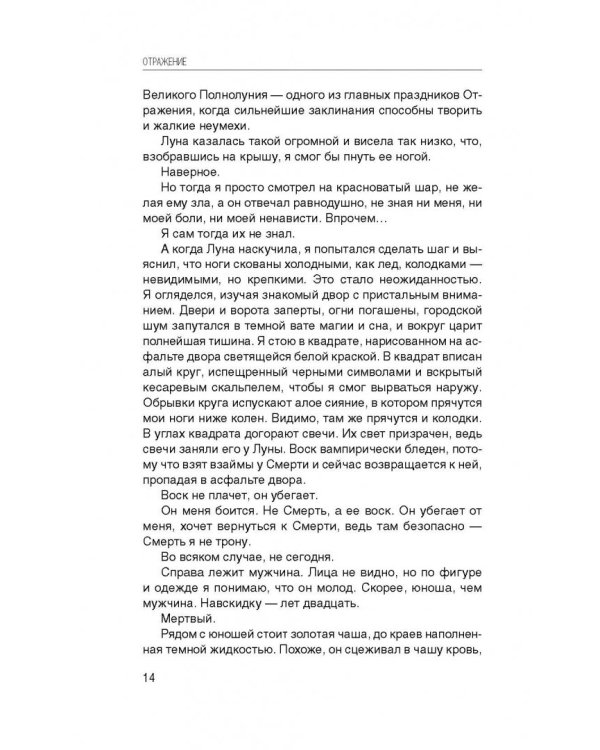 ОТРАЖЕНИЕ

Великого Полнолуния — одного из главных праздников Отражения, когда сильнейшие заклинания способны творить и жалкие неумехи.

Луна казалась такой огромной и висела так низко, что, взобравшись на крышу, я смог бы пнуть ее ногой.

Наверное.

Но тогда я просто смотрел на красноватый шар, не желая ему зла, а он отвечал равнодушно, не зная ни меня, ни моей боли, ни моей ненависти. Впрочем…

Я сам тогда их не знал.

А когда Луна наскучила, я попытался сделать шаг и выяснил, что ноги скованы холодными, как лед, колодками — невидимыми, но крепкими. Это стало неожиданностью. Я огляделся, изучая знакомый двор с пристальным вниманием. Двери и ворота заперты, огни погашены, городской шум запутался в темной вате магии и сна, и вокруг царит полнейшая тишина. Я стою в квадрате, нарисованном на асфальте двора светящейся белой краской. В квадрат вписан алый круг, испещренный черными символами и вскрытый кесаревым скальпелем, чтобы я смог вырваться наружу. Обрывки круга испускают алое сияние, в котором прячутся мои ноги ниже колен. Видимо, там же прячутся и колодки. В углах квадрата догорают свечи. Их свет призрачен, ведь свечи заняли его у Луны. Воск вампирически бледен, потому что взят взаймы у Смерти и сейчас возвращается к ней, пропадая в асфальте двора.

Воск не плачет, он убегает.

Он меня боится. Не Смерть, а ее воск. Он убегает от меня, хочет вернуться к Смерти, ведь там безопасно — Смерть я не трону.

Во всяком случае, не сегодня.

Справа лежит мужчина. Лица не видно, но по фигуре и одежде я понимаю, что он молод. Скорее, юноша, чем мужчина. Навскидку — лет двадцать.

Мертвый.

Рядом с юношей стоит золотая чаша, до краев наполненная темной жидкостью. Похоже, он сцеживал в чашу кровь,

14